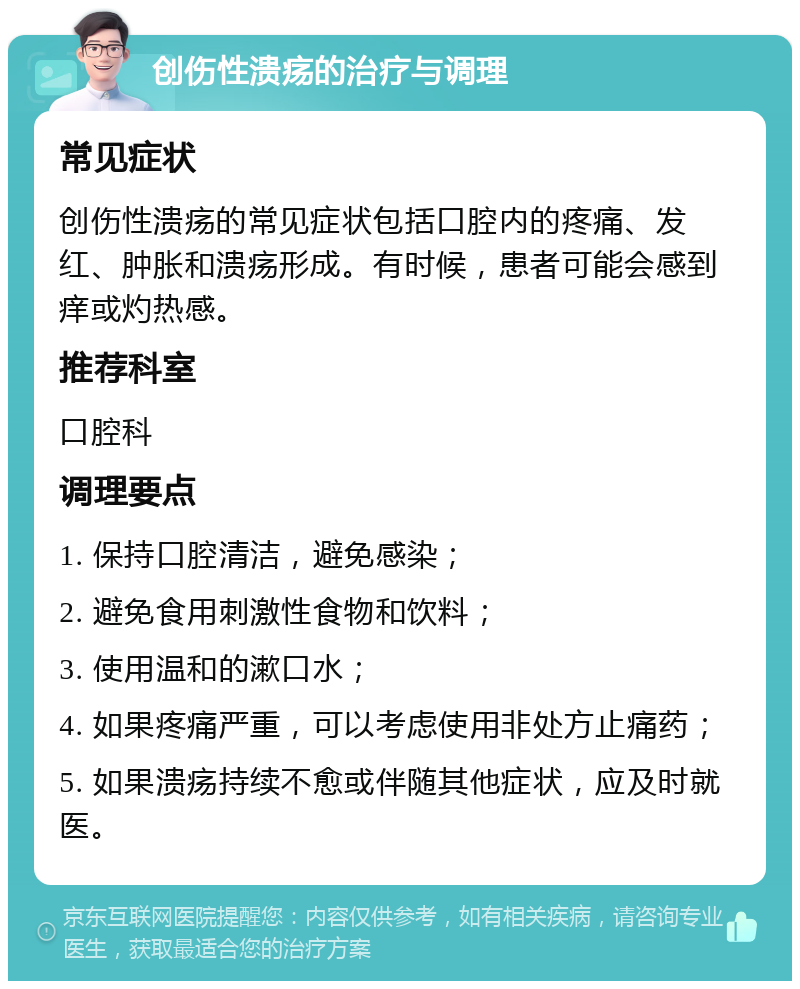 创伤性溃疡的治疗与调理

常见症状

创伤性溃疡的常见症状包括口腔内的疼痛、发红、肿胀和溃疡形成。有时候，患者可能会感到痒或灼热感。

推荐科室

口腔科

调理要点

1. 保持口腔清洁，避免感染；

2. 避免食用刺激性食物和饮料；

3. 使用温和的漱口水；

4. 如果疼痛严重，可以考虑使用非处方止痛药；

5. 如果溃疡持续不愈或伴随其他症状，应及时就医。

京东互联网医院提醒您：内容仅供参考，如有相关疾病，请咨询专业医生，获取最适合您的治疗方案